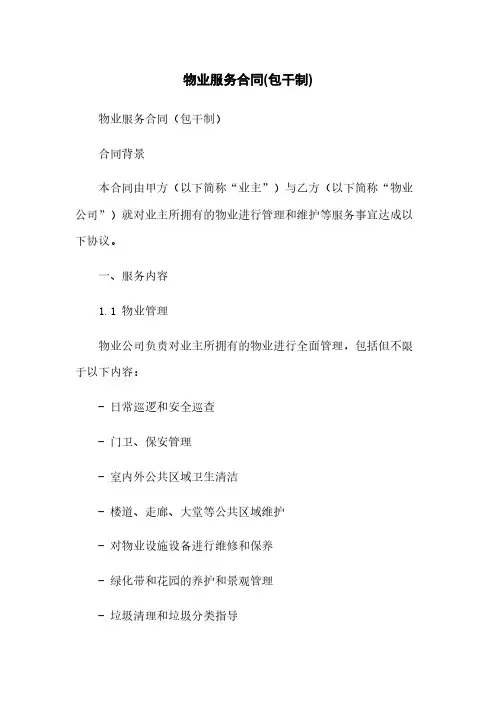 物业服务合同(包干制)

物业服务合同（包干制）

合同背景

本合同由甲方（以下简称“业主”）与乙方（以下简称“物业公司”）就对业主所拥有的物业进行管理和维护等服务事宜达成以下协议。

一、服务内容

1.1 物业管理

物业公司负责对业主所拥有的物业进行全面管理，包括但不限于以下内容：

- 日常巡逻和安全巡查

- 门卫、保安管理

- 室内外公共区域卫生清洁

- 楼道、走廊、大堂等公共区域维护

- 对物业设施设备进行维修和保养

- 绿化带和花园的养护和景观管理

- 垃圾清理和垃圾分类指导